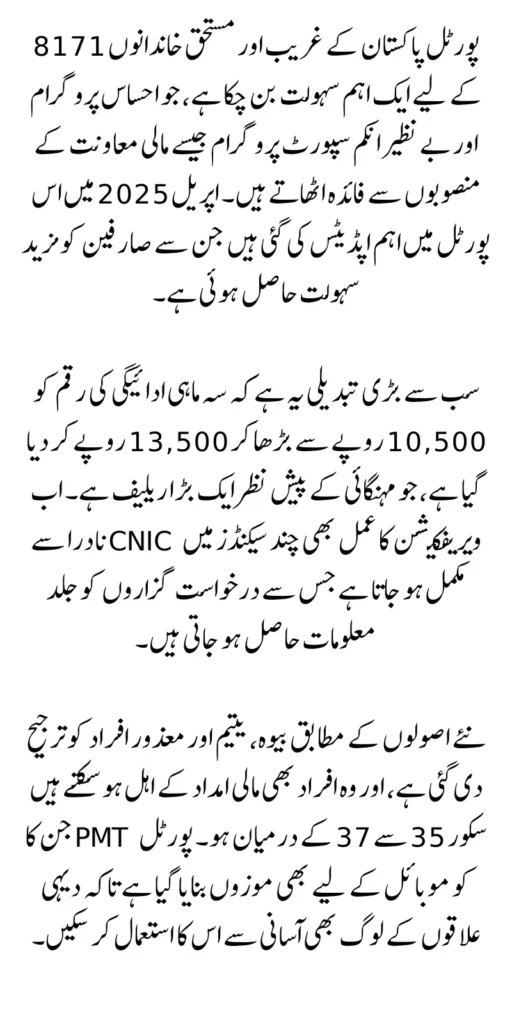 8171 پورٹل پاکستان کے غریب اور مستحق خاندانوں کے لیے ایک اہم سہولت بن چکا ہے، جو احساس پروگرام اور بے نظیر انکم سپورٹ پروگرام جیسے مالی معاونت کے منصوبوں سے فائدہ اٹھاتے ہیں۔ اپریل 2025 میں اس پورٹل میں اہم اپڈیٹس کی گئی ہیں جن سے صارفین کو مزید سہولت حاصل ہوئی ہے۔

سب سے بڑی تبدیلی یہ ہے کہ سہ ماہی ادائیگی کی رقم کو 10,500 روپے سے بڑھا کر 13,500 روپے کر دیا گیا ہے، جو مہنگائی کے پیش نظر ایک بڑا ریلیف ہے۔ اب ویریفکیشن کا عمل بھی چند سیکنڈز میں CNIC نادرا سے مکمل ہو جاتا ہے جس سے درخواست گزاروں کو جلد معلومات حاصل ہو جاتی ہیں۔

نئے اصولوں کے مطابق بیوہ، یتیم اور معذور افراد کو ترجیح دی گئی ہے، اور وہ افراد بھی مالی امداد کے اہل ہو سکتے ہیں جن کا PMT سکور 35 سے 37 کے درمیان ہو۔ پورٹل کو موبائل کے لیے بھی موزوں بنایا گیا ہے تاکہ دیہی علاقوں کے لوگ بھی آسانی سے اس کا استعمال کر سکیں۔